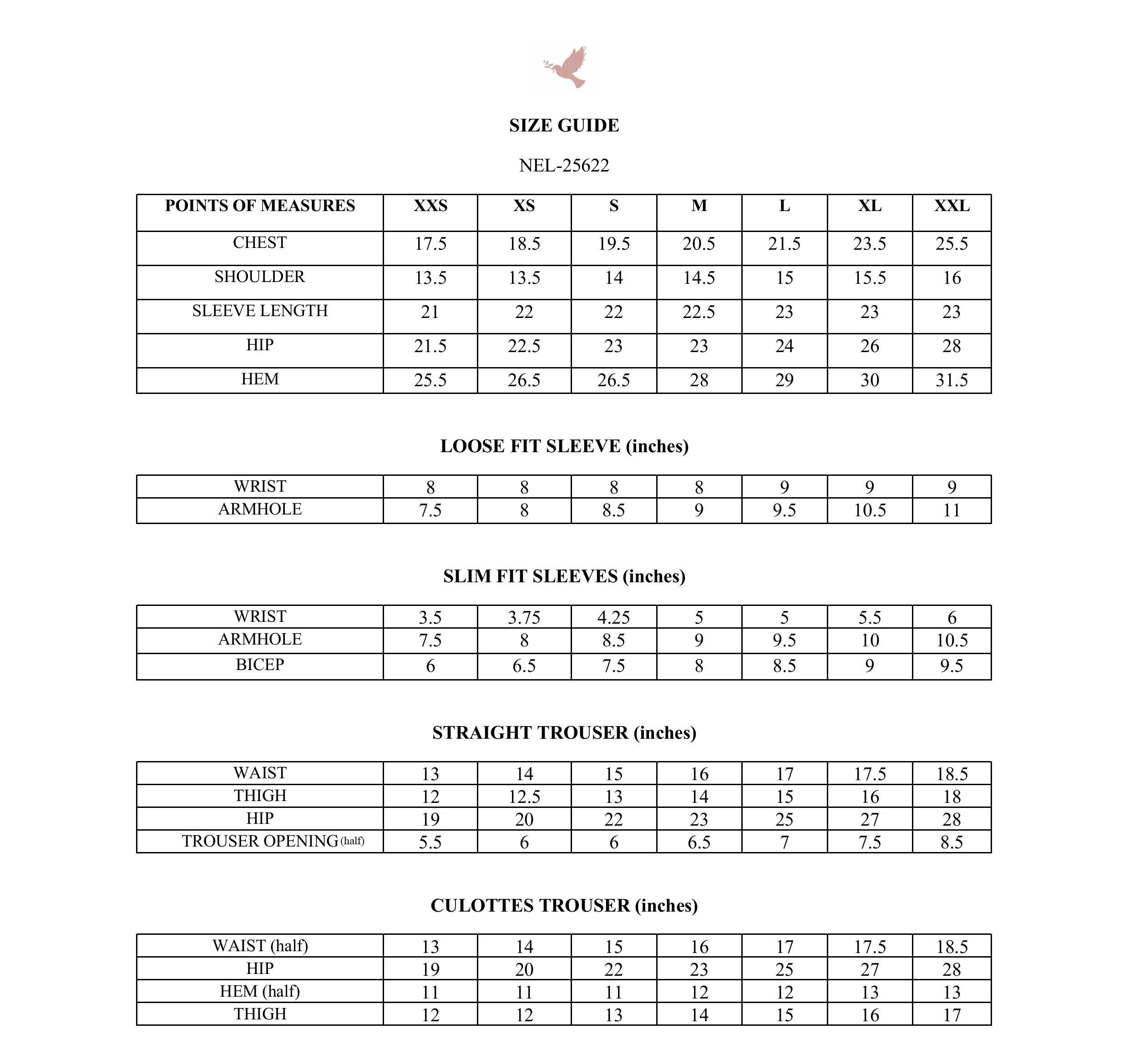 SIZE GUIDE

NEL-25622

| POINTS OF MEASURES | XXS | XS | S | M | L | XL | XXL |
|---|---|---|---|---|---|---|---|
| CHEST | 17.5 | 18.5 | 19.5 | 20.5 | 21.5 | 23.5 | 25.5 |
| SHOULDER | 13.5 | 13.5 | 14 | 14.5 | 15 | 15.5 | 16 |
| SLEEVE LENGTH | 21 | 22 | 22 | 22.5 | 23 | 23 | 23 |
| HIP | 21.5 | 22.5 | 23 | 23 | 24 | 26 | 28 |
| HEM | 25.5 | 26.5 | 26.5 | 28 | 29 | 30 | 31.5 |

LOOSE FIT SLEEVE (inches)

| WRIST | 8 | 8 | 8 | 8 | 9 | 9 | 9 |
|---|---|---|---|---|---|---|---|
| ARMHOLE | 7.5 | 8 | 8.5 | 9 | 9.5 | 10.5 | 11 |

SLIM FIT SLEEVES (inches)

| WRIST | 3.5 | 3.75 | 4.25 | 5 | 5 | 5.5 | 6 |
|---|---|---|---|---|---|---|---|
| ARMHOLE | 7.5 | 8 | 8.5 | 9 | 9.5 | 10 | 10.5 |
| BICEP | 6 | 6.5 | 7.5 | 8 | 8.5 | 9 | 9.5 |

STRAIGHT TROUSER (inches)

| WAIST | 13 | 14 | 15 | 16 | 17 | 17.5 | 18.5 |
|---|---|---|---|---|---|---|---|
| THIGH | 12 | 12.5 | 13 | 14 | 15 | 16 | 18 |
| HIP | 19 | 20 | 22 | 23 | 25 | 27 | 28 |
| TROUSER OPENING (half) | 5.5 | 6 | 6 | 6.5 | 7 | 7.5 | 8.5 |

CULOTTES TROUSER (inches)

| WAIST (half) | 13 | 14 | 15 | 16 | 17 | 17.5 | 18.5 |
|---|---|---|---|---|---|---|---|
| HIP | 19 | 20 | 22 | 23 | 25 | 27 | 28 |
| HEM (half) | 11 | 11 | 11 | 12 | 12 | 13 | 13 |
| THIGH | 12 | 12 | 13 | 14 | 15 | 16 | 17 |